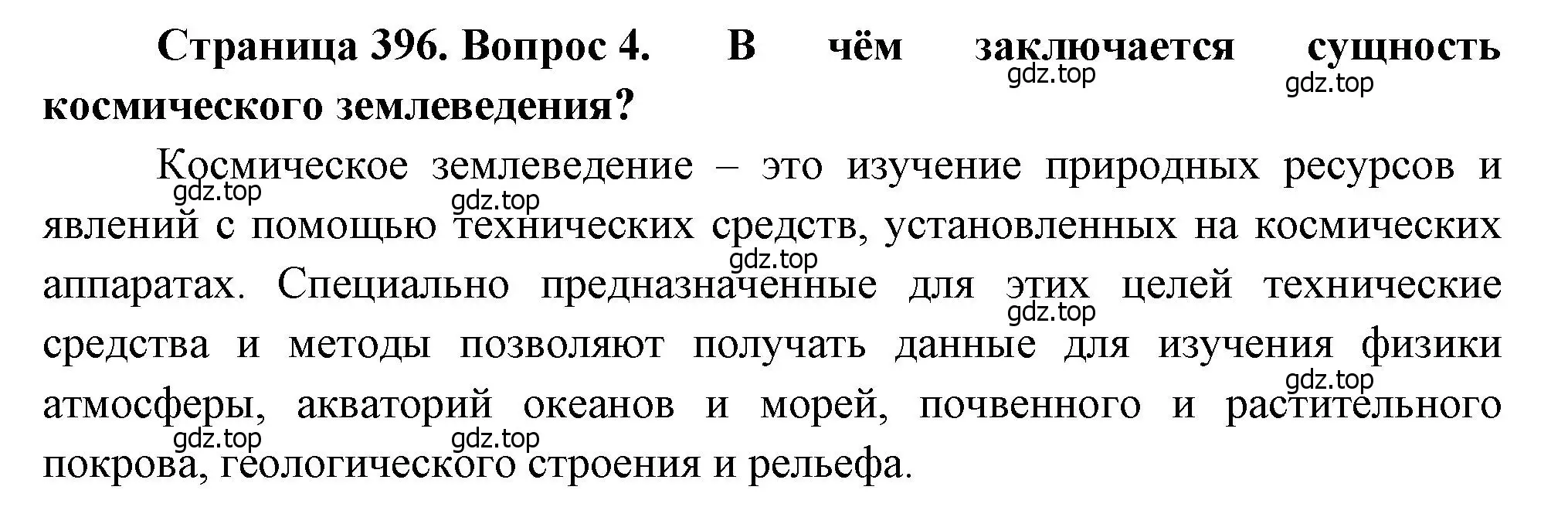 Страница 396. Вопрос 4. В чём заключается сущность космического землеведения?

gdz.top gdz.top

Космическое землеведение – это изучение природных ресурсов и явлений с помощью технических средств, установленных на космических аппаратах. Специально предназначенные для этих целей технические средства и методы позволяют получать данные для изучения физики атмосферы, акваторий океанов и морей, почвенного и растительного покрова, геологического строения и рельефа.

gdz.top gdz.top gdz.top gdz.top gdz.top gdz.top gdz.top